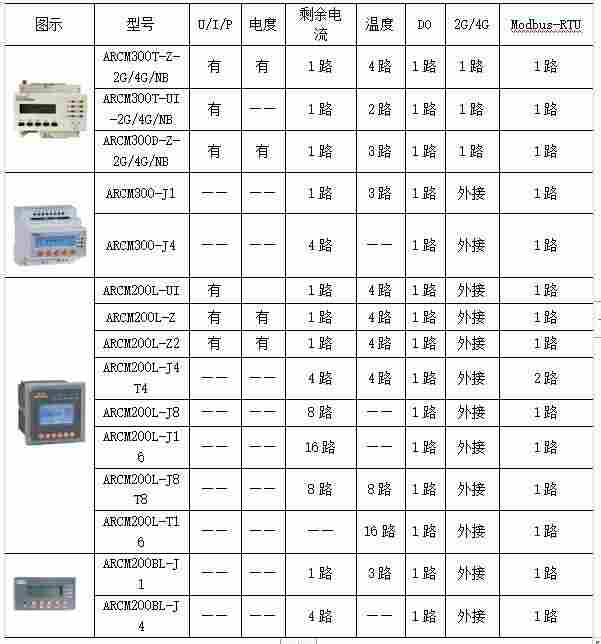 | 图示 | 型号 | U/I/P | 电度 | 剩余电流 | 温度 | DO | 2G/4G | Modbus-RTU |
|---|---|---|---|---|---|---|---|---|
| | ARCM300T-Z-2G/4G/NB | 有 | 有 | 1路 | 4路 | 1路 | 1路 | 1路 |
| | ARCM300T-UI-2G/4G/NB | 有 | —— | 1路 | 2路 | 1路 | 1路 | 1路 |
| | ARCM300D-Z-2G/4G/NB | 有 | 有 | 1路 | 3路 | 1路 | 1路 | 1路 |
| | ARCM300-J1 | —— | —— | 1路 | 3路 | 1路 | 外接 | 1路 |
| | ARCM300-J4 | —— | —— | 4路 | —— | 1路 | 外接 | 1路 |
| | ARCM200L-UI | 有 | | 1路 | 4路 | 1路 | 外接 | 1路 |
| | ARCM200L-Z | 有 | 有 | 1路 | 4路 | 1路 | 外接 | 1路 |
| | ARCM200L-Z2 | 有 | 有 | 1路 | 4路 | 1路 | 外接 | 1路 |
| | ARCM200L-J4T4 | —— | —— | 4路 | 4路 | 1路 | 外接 | 2路 |
| | ARCM200L-J8 | —— | —— | 8路 | —— | 1路 | 外接 | 1路 |
| | ARCM200L-J16 | —— | —— | 16路 | —— | 1路 | 外接 | 1路 |
| | ARCM200L-J8T8 | —— | —— | 8路 | 8路 | 1路 | 外接 | 1路 |
| | ARCM200L-T16 | —— | —— | —— | 16路 | 1路 | 外接 | 1路 |
| | ARCM200BL-J1 | —— | —— | 1路 | 3路 | 1路 | 外接 | 1路 |
| | ARCM200BL-J4 | —— | —— | 4路 | —— | 1路 | 外接 | 1路 |